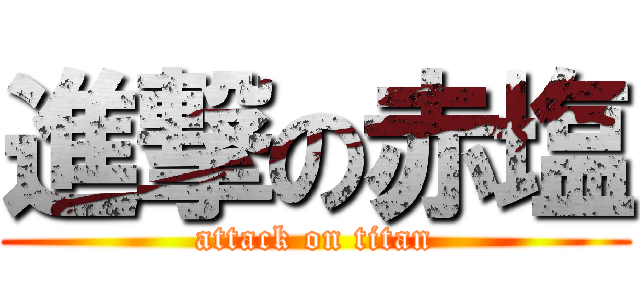 進撃の赤塩

attack on titan